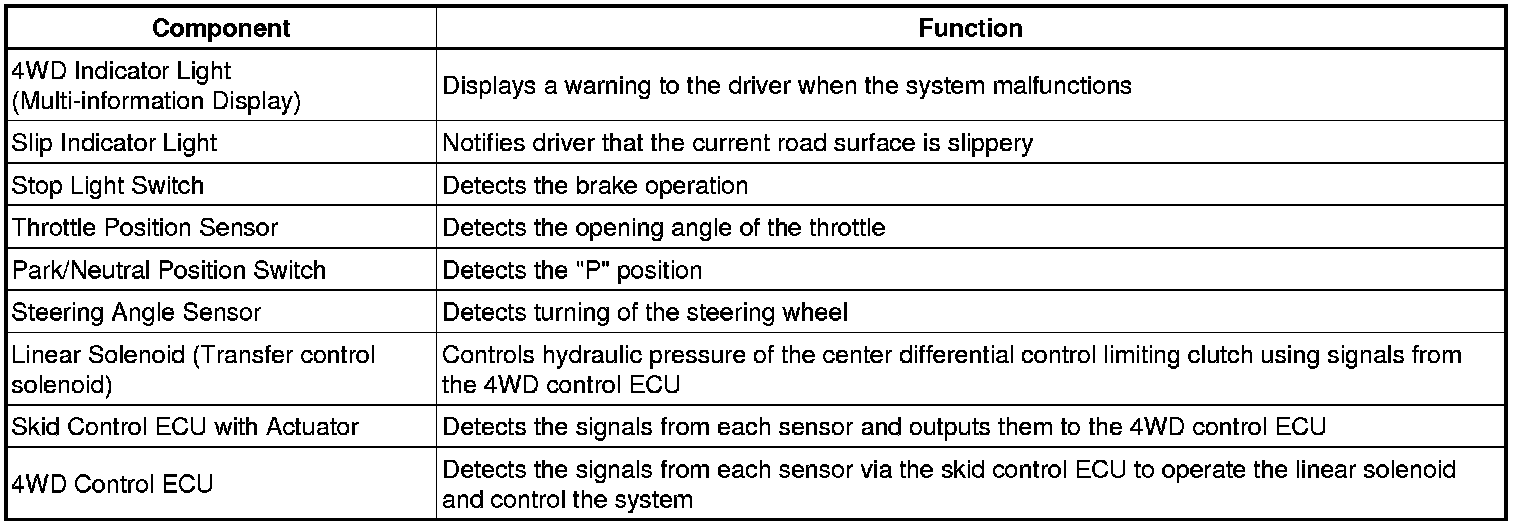 | Component | Function |
|---|---|
| 4WD Indicator Light (Multi-information Display) | Displays a warning to the driver when the system malfunctions |
| Slip Indicator Light | Notifies driver that the current road surface is slippery |
| Stop Light Switch | Detects the brake operation |
| Throttle Position Sensor | Detects the opening angle of the throttle |
| Park/Neutral Position Switch | Detects the "P" position |
| Steering Angle Sensor | Detects turning of the steering wheel |
| Linear Solenoid (Transfer control solenoid) | Controls hydraulic pressure of the center differential control limiting clutch using signals from the 4WD control ECU |
| Skid Control ECU with Actuator | Detects the signals from each sensor and outputs them to the 4WD control ECU |
| 4WD Control ECU | Detects the signals from each sensor via the skid control ECU to operate the linear solenoid and control the system |